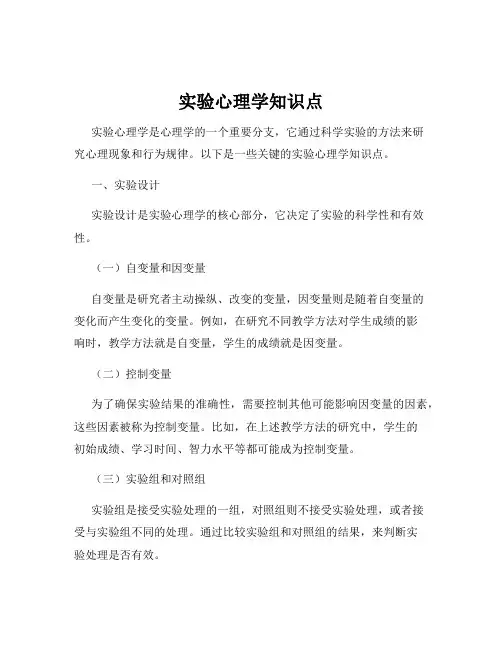 实验心理学知识点

实验心理学是心理学的一个重要分支，它通过科学实验的方法来研究心理现象和行为规律。以下是一些关键的实验心理学知识点。

一、实验设计

实验设计是实验心理学的核心部分，它决定了实验的科学性和有效性。

（一）自变量和因变量

自变量是研究者主动操纵、改变的变量，因变量则是随着自变量的变化而产生变化的变量。例如，在研究不同教学方法对学生成绩的影响时，教学方法就是自变量，学生的成绩就是因变量。

（二）控制变量

为了确保实验结果的准确性，需要控制其他可能影响因变量的因素，这些因素被称为控制变量。比如，在上述教学方法的研究中，学生的初始成绩、学习时间、智力水平等都可能成为控制变量。

（三）实验组和对照组

实验组是接受实验处理的一组，对照组则不接受实验处理，或者接受与实验组不同的处理。通过比较实验组和对照组的结果，来判断实验处理是否有效。